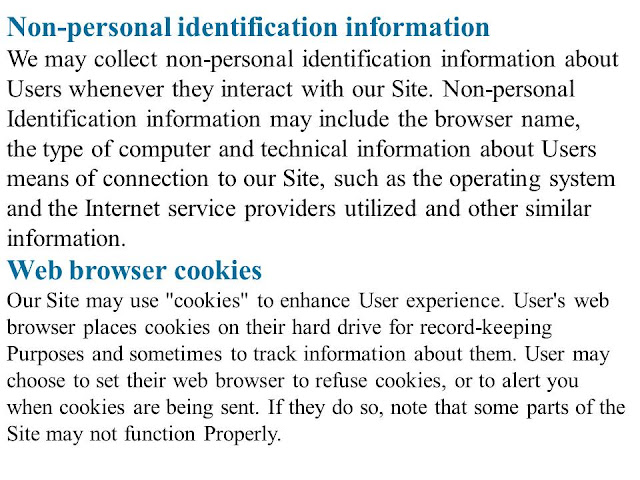 Non-personal identification information
We may collect non-personal identification information about Users whenever they interact with our Site. Non-personal Identification information may include the browser name, the type of computer and technical information about Users means of connection to our Site, such as the operating system and the Internet service providers utilized and other similar information.
Web browser cookies
Our Site may use "cookies" to enhance User experience. User's web browser places cookies on their hard drive for record-keeping Purposes and sometimes to track information about them. User may choose to set their web browser to refuse cookies, or to alert you when cookies are being sent. If they do so, note that some parts of the Site may not function Properly.